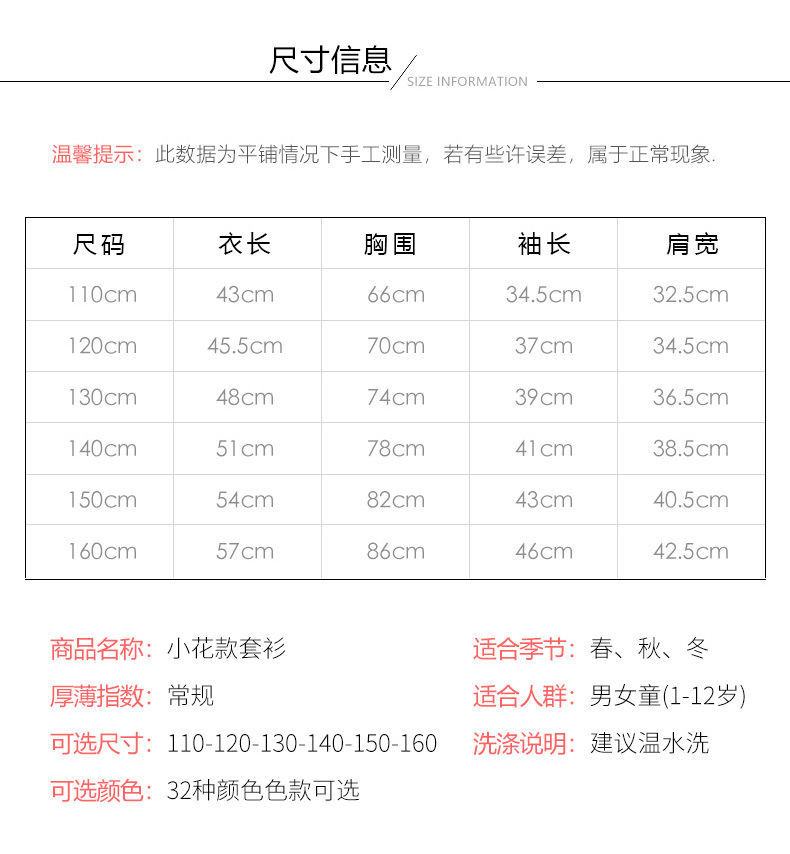 尺寸信息

SIZE INFORMATION

温馨提示：此数据为平铺情况下手工测量，若有些许误差，属于正常现象.

| 尺码 | 衣长 | 胸围 | 袖长 | 肩宽 |
|---|---|---|---|---|
| 110cm | 43cm | 66cm | 34.5cm | 32.5cm |
| 120cm | 45.5cm | 70cm | 37cm | 34.5cm |
| 130cm | 48cm | 74cm | 39cm | 36.5cm |
| 140cm | 51cm | 78cm | 41cm | 38.5cm |
| 150cm | 54cm | 82cm | 43cm | 40.5cm |
| 160cm | 57cm | 86cm | 46cm | 42.5cm |

商品名称：小花款套衫

厚薄指数：常规

可选尺寸：110-120-130-140-150-160

可选颜色：32种颜色色款可选

适合季节：春、秋、冬

适合人群：男女童(1-12岁)

洗涤说明：建议温水洗